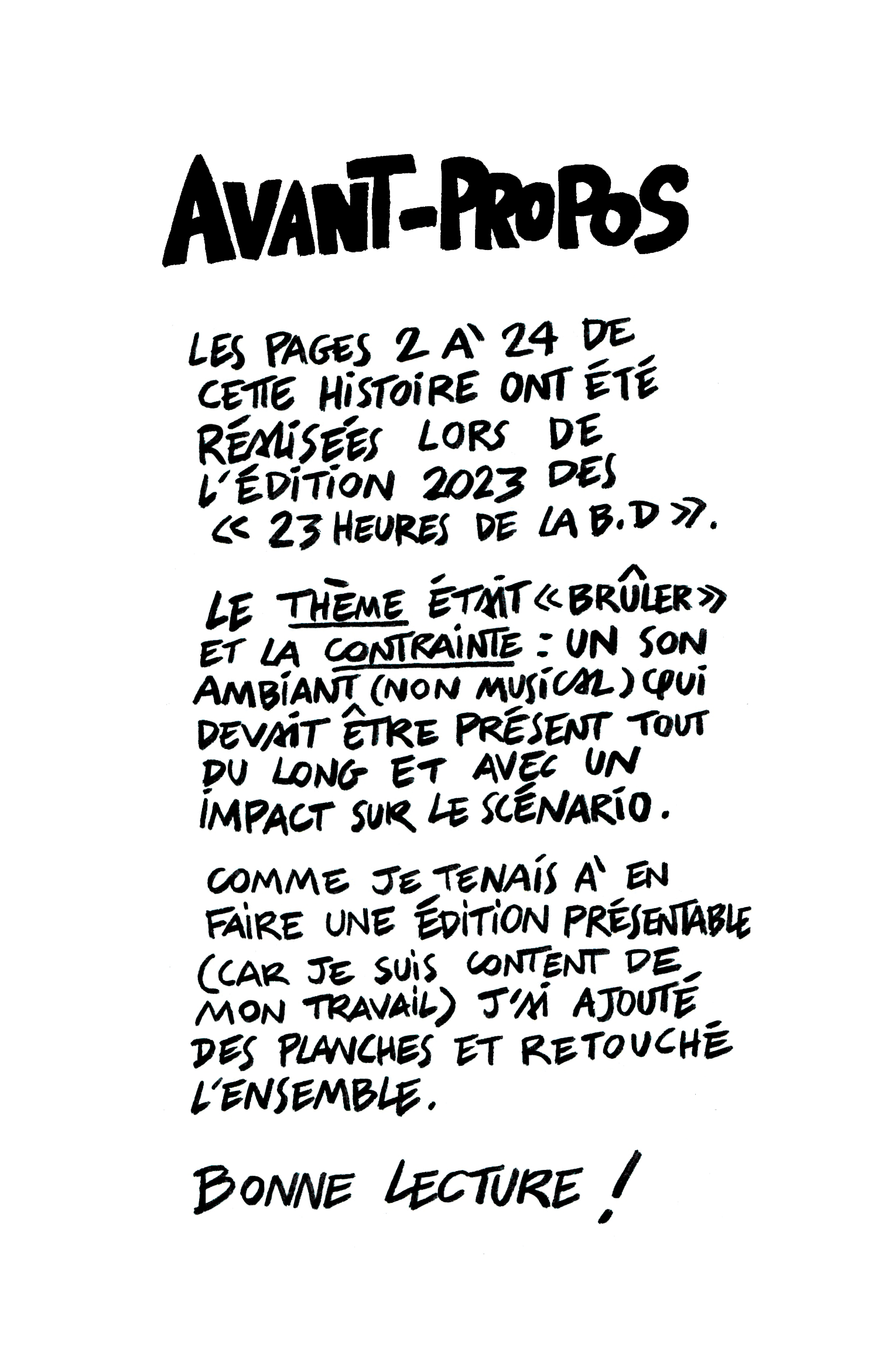 AVANT-PROPOS

LES PAGES 2 À 24 DE CETTE HISTOIRE ONT ÉTÉ RÉALISÉES LORS DE L'ÉDITION 2023 DES « 23 HEURES DE LA B.D ».

LE THÈME ÉTAIT « BRÛLER » ET LA CONTRAINTE : UN SON AMBIANT (NON MUSICAL) QUI DEVAIT ÊTRE PRÉSENT TOUT DU LONG ET AVEC UN IMPACT SUR LE SCÉNARIO.

COMME JE TENAIS À EN FAIRE UNE ÉDITION PRÉSENTABLE (CAR JE SUIS CONTENT DE MON TRAVAIL) J'AI AJOUTÉ DES PLANCHES ET RETOUCHÉ L'ENSEMBLE.

BONNE LECTURE !